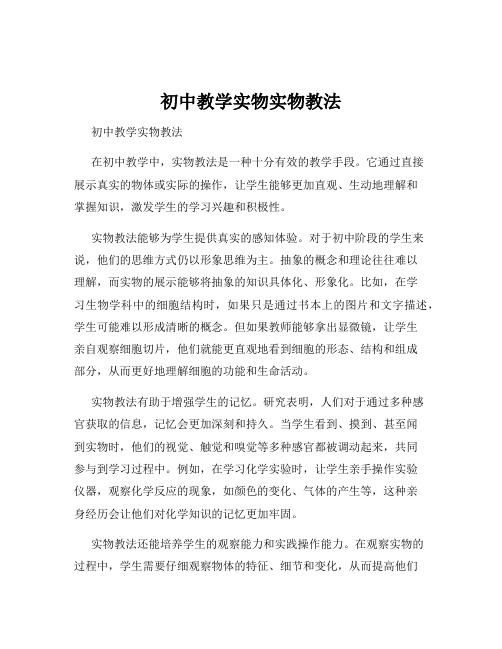 初中教学实物实物教法

初中教学实物教法

在初中教学中，实物教法是一种十分有效的教学手段。它通过直接展示真实的物体或实际的操作，让学生能够更加直观、生动地理解和掌握知识，激发学生的学习兴趣和积极性。

实物教法能够为学生提供真实的感知体验。对于初中阶段的学生来说，他们的思维方式仍以形象思维为主。抽象的概念和理论往往难以理解，而实物的展示能够将抽象的知识具体化、形象化。比如，在学习生物学科中的细胞结构时，如果只是通过书本上的图片和文字描述，学生可能难以形成清晰的概念。但如果教师能够拿出显微镜，让学生亲自观察细胞切片，他们就能更直观地看到细胞的形态、结构和组成部分，从而更好地理解细胞的功能和生命活动。

实物教法有助于增强学生的记忆。研究表明，人们对于通过多种感官获取的信息，记忆会更加深刻和持久。当学生看到、摸到、甚至闻到实物时，他们的视觉、触觉和嗅觉等多种感官都被调动起来，共同参与到学习过程中。例如，在学习化学实验时，让学生亲手操作实验仪器，观察化学反应的现象，如颜色的变化、气体的产生等，这种亲身经历会让他们对化学知识的记忆更加牢固。

实物教法还能培养学生的观察能力和实践操作能力。在观察实物的过程中，学生需要仔细观察物体的特征、细节和变化，从而提高他们